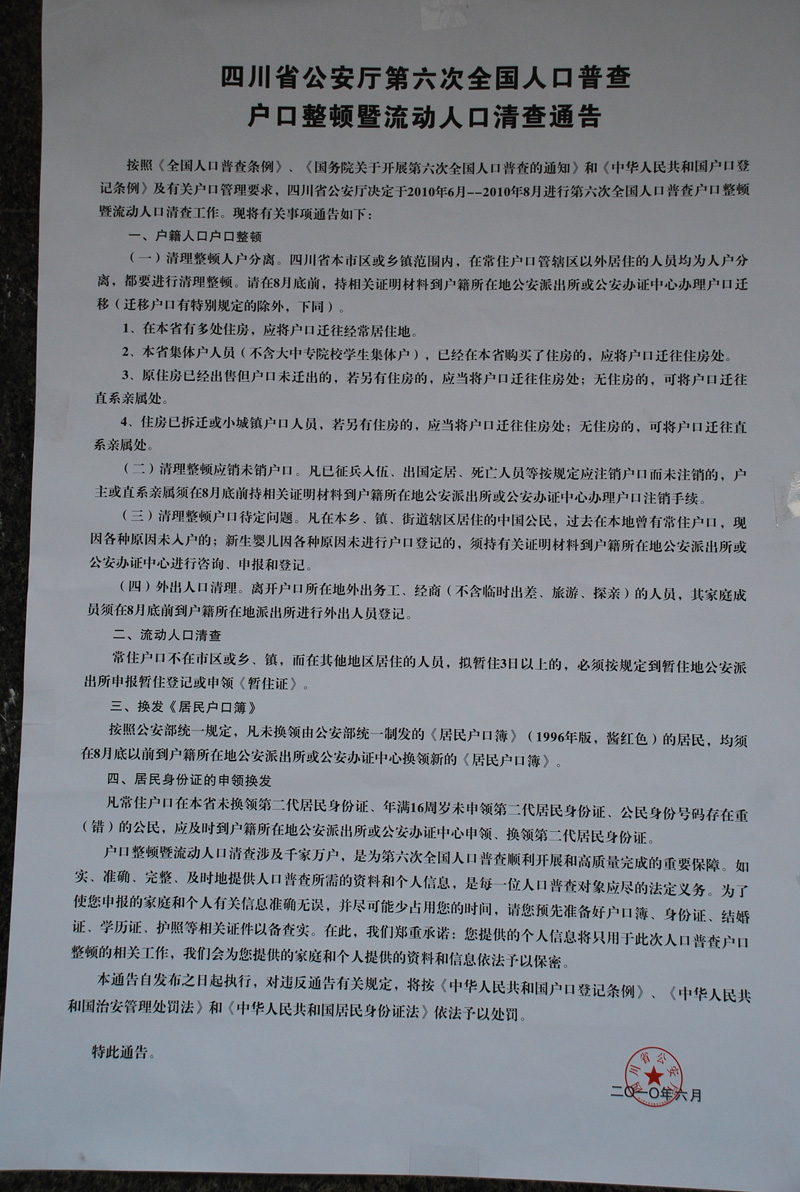 四川省公安厅第六次全国人口普查
户口整顿暨流动人口清查通告

按照《全国人口普查条例》、《国务院关于开展第六次全国人口普查的通知》和《中华人民共和国户口登记条例》及有关户口管理要求，四川省公安厅决定于2010年6月--2010年8月进行第六次全国人口普查户口整顿暨流动人口清查工作。现将有关事项通告如下：

一、户籍人口户口整顿

（一）清理整顿人户分离。四川省本市区或乡镇范围内，在常住户口管辖区以外居住的人员均为人户分离，都要进行清理整顿。请在8月底前，持相关证明材料到户籍所在地公安派出所或公安办证中心办理户口迁移（迁移户口有特别规定的除外，下同）。

1、在本省有多处住房，应将户口迁往经常居住地。

2、本省集体户人员（不含大中专院校学生集体户），已经在本省购买了住房的，应将户口迁往住房处。

3、原住房已经出售但户口未迁出的，若另有住房的，应当将户口迁往住房处；无住房的，可将户口迁往直系亲属处。

4、住房已拆迁或小城镇户口人员，若另有住房的，应当将户口迁往住房处；无住房的，可将户口迁往直系亲属处。

（二）清理整顿应销未销户口。凡已征兵入伍、出国定居、死亡人员等按规定应注销户口而未注销的，户主或直系亲属须在8月底前持相关证明材料到户籍所在地公安派出所或公安办证中心办理户口注销手续。

（三）清理整顿户口待定问题。凡在本乡、镇、街道辖区居住的中国公民，过去在本地曾有常住户口，现因各种原因未入户的；新生婴儿因各种原因未进行户口登记的，须持有关证明材料到户籍所在地公安派出所或公安办证中心进行咨询、申报和登记。

（四）外出人口清理。离开户口所在地外出务工、经商（不含临时出差、旅游、探亲）的人员，其家庭成员须在8月底前到户籍所在地派出所进行外出人员登记。

二、流动人口清查

常住户口不在市区或乡、镇，而在其他地区居住的人员，拟暂住3日以上的，必须按规定到暂住地公安派出所申报暂住登记或申领《暂住证》。

三、换发《居民户口簿》

按照公安部统一规定，凡未换领由公安部统一制发的《居民户口簿》（1996年版，酱红色）的居民，均须在8月底以前到户籍所在地公安派出所或公安办证中心换领新的《居民户口簿》。

四、居民身份证的申领换发

凡常住户口在本省未换领第二代居民身份证、年满16周岁未申领第二代居民身份证、公民身份号码存在重（错）的公民，应及时到户籍所在地公安派出所或公安办证中心申领、换领第二代居民身份证。

户口整顿暨流动人口清查涉及千家万户，是为第六次全国人口普查顺利开展和高质量完成的重要保障。如实、准确、完整、及时地提供人口普查所需的资料和个人信息，是每一位人口普查对象应尽的法定义务。为了使您申报的家庭和个人有关信息准确无误，并尽可能少占用您的时间，请您预先准备好户口簿、身份证、结婚证、学历证、护照等相关证件以备查实。在此，我们郑重承诺：您提供的个人信息将只用于此次人口普查户口整顿的相关工作，我们会为您提供的家庭和个人提供的资料和信息依法予以保密。

本通告自发布之日起执行，对违反通告有关规定，将按《中华人民共和国户口登记条例》、《中华人民共和国治安管理处罚法》和《中华人民共和国居民身份证法》依法予以处罚。

特此通告。

四川省公安厅
二〇一〇年六月